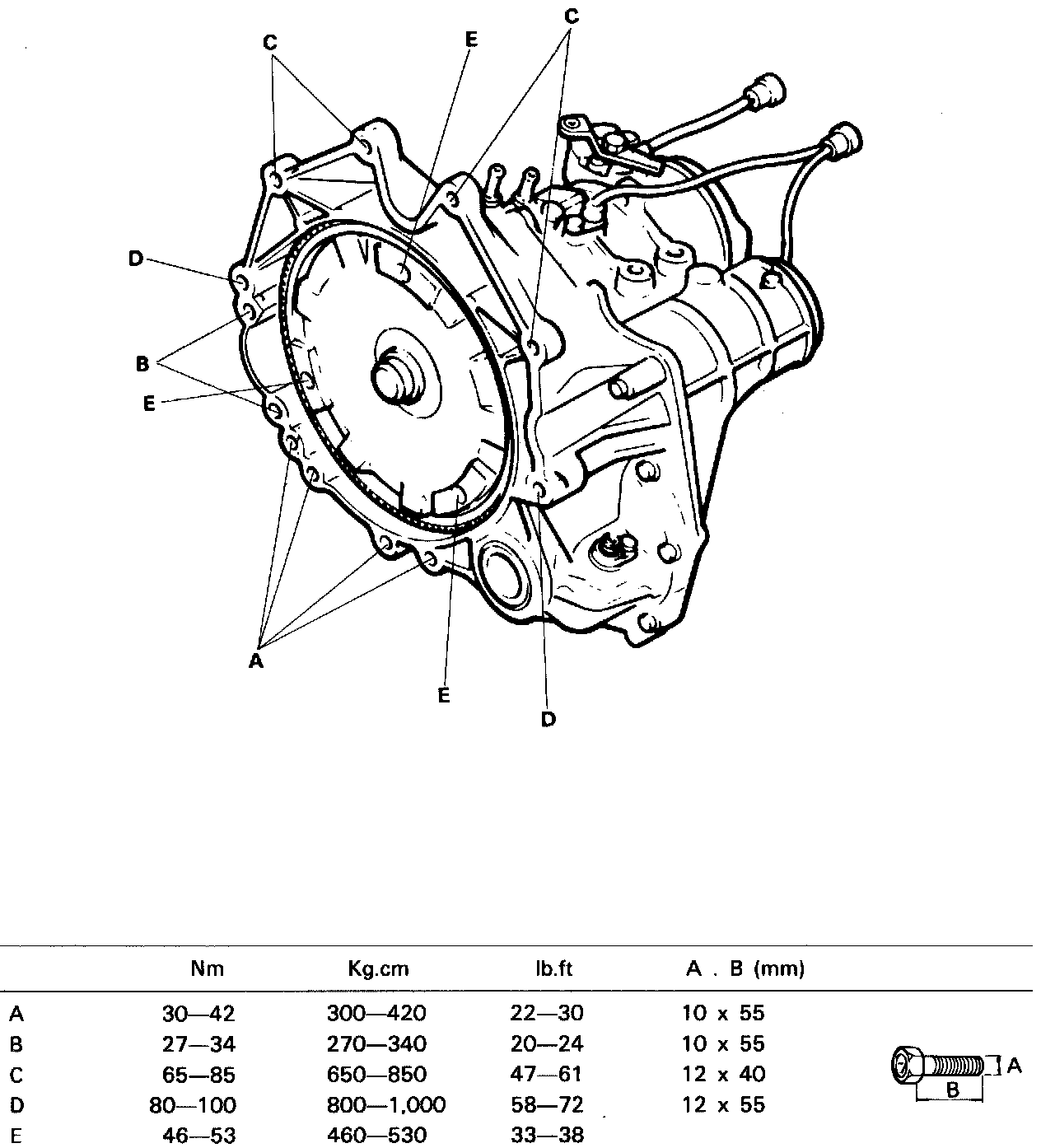 C
E
C
D
B
E
A
E
D

| | Nm | Kg.cm | lb.ft | A . B (mm) |
|---|---|---|---|---|
| A | 30—42 | 300—420 | 22—30 | 10 x 55 |
| B | 27—34 | 270—340 | 20—24 | 10 x 55 |
| C | 65—85 | 650—850 | 47—61 | 12 x 40 |
| D | 80—100 | 800—1,000 | 58—72 | 12 x 55 |
| E | 46—53 | 460—530 | 33—38 | |

A
B